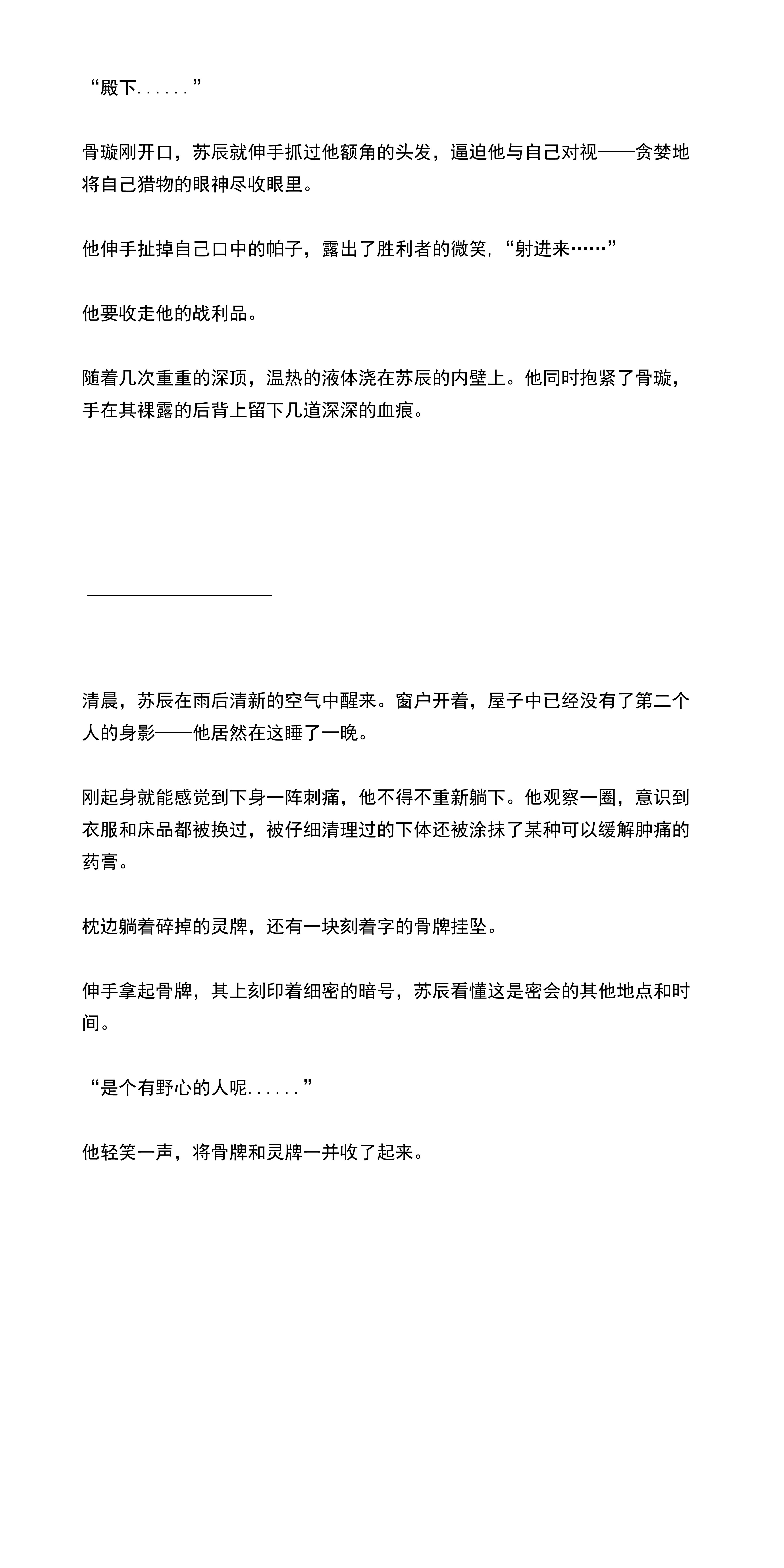 “殿下......”

骨璇刚开口，苏辰就伸手抓过他额角的头发，逼迫他与自己对视——贪婪地将自己猎物的眼神尽收眼里。

他伸手扯掉自己口中的帕子，露出了胜利者的微笑, “射进来……”

他要收走他的战利品。

随着几次重重的深顶，温热的液体浇在苏辰的内壁上。他同时抱紧了骨璇，手在其裸露的后背上留下几道深深的血痕。

清晨，苏辰在雨后清新的空气中醒来。窗户开着，屋子中已经没有了第二个人的身影——他居然在这睡了一晚。

刚起身就能感觉到下身一阵刺痛，他不得不重新躺下。他观察一圈，意识到衣服和床品都被换过，被仔细清理过的下体还被涂抹了某种可以缓解肿痛的药膏。

枕边躺着碎掉的灵牌，还有一块刻着字的骨牌挂坠。

伸手拿起骨牌，其上刻印着细密的暗号，苏辰看懂这是密会的其他地点和时间。

“是个有野心的人呢......”

他轻笑一声，将骨牌和灵牌一并收了起来。